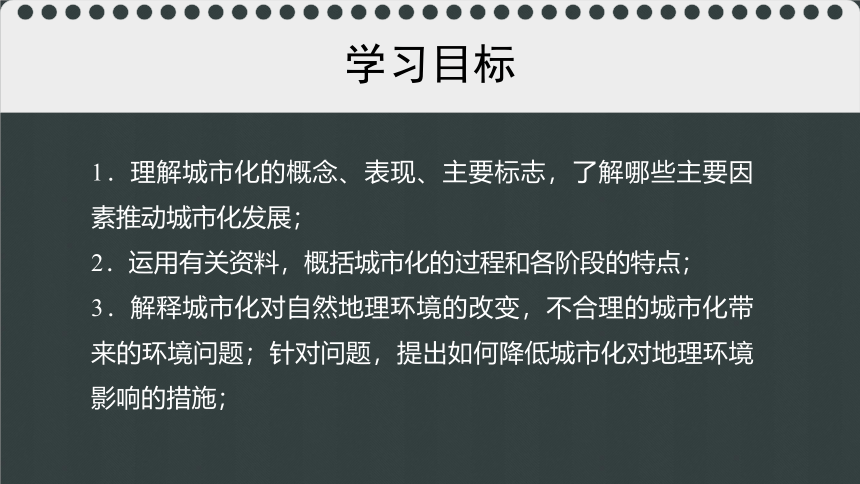 学习目标

1．理解城市化的概念、表现、主要标志，了解哪些主要因素推动城市化发展；

2．运用有关资料，概括城市化的过程和各阶段的特点；

3．解释城市化对自然地理环境的改变，不合理的城市化带来的环境问题；针对问题，提出如何降低城市化对地理环境影响的措施；